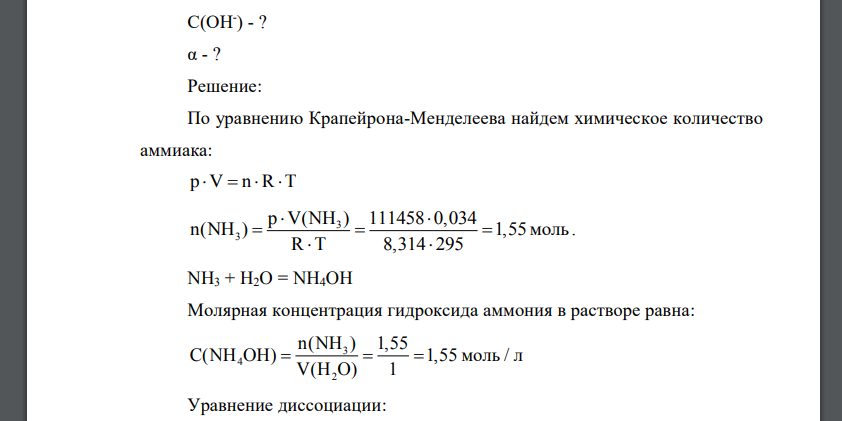 $C(OH^-)$ - ?

α - ?

Решение:

По уравнению Крапейрона-Менделеева найдем химическое количество аммиака:

$p \cdot V = n \cdot R \cdot T$

$n(NH_3) = \frac{p \cdot V(NH_3)}{R \cdot T} = \frac{111458 \cdot 0,034}{8,314 \cdot 295} = 1,55$ моль.

$NH_3 + H_2O = NH_4OH$

Молярная концентрация гидроксида аммония в растворе равна:

$C(NH_4OH) = \frac{n(NH_3)}{V(H_2O)} = \frac{1,55}{1} = 1,55$ моль / л

Уравнение диссоциации: